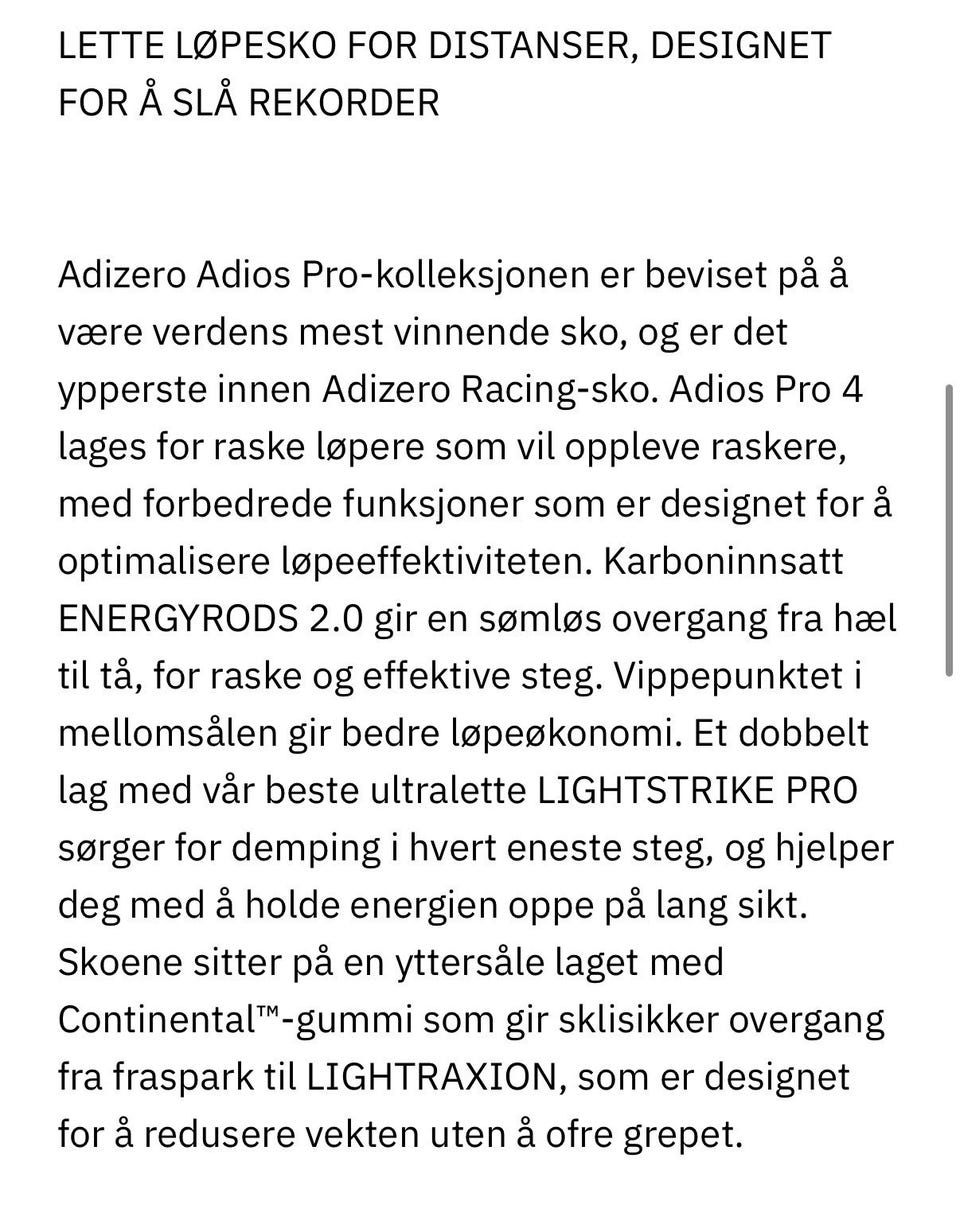 LETTE LØPESKO FOR DISTANSER, DESIGNET FOR Å SLÅ REKORDER

Adizero Adios Pro-kolleksjonen er beviset på å være verdens mest vinnende sko, og er det ypperste innen Adizero Racing-sko. Adios Pro 4 lages for raske løpere som vil oppleve raskere, med forbedrede funksjoner som er designet for å optimalisere løpeeffektiviteten. Karboninnsatt ENERGYRODS 2.0 gir en sømløs overgang fra hæl til tå, for raske og effektive steg. Vippepunktet i mellomsålen gir bedre løpeøkonomi. Et dobbelt lag med vår beste ultralette LIGHTSTRIKE PRO sørger for demping i hvert eneste steg, og hjelper deg med å holde energien oppe på lang sikt. Skoene sitter på en yttersåle laget med Continental™-gummi som gir sklisikker overgang fra fraspark til LIGHTRAXION, som er designet for å redusere vekten uten å ofre grepet.